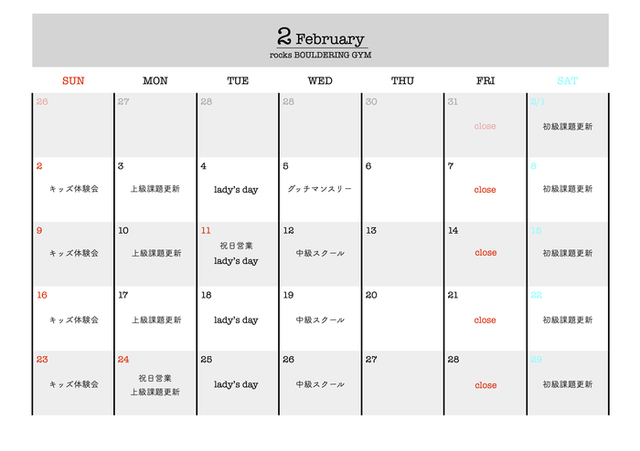 2 February
rocks BOULDERING GYM

| SUN | MON | TUE | WED | THU | FRI | SAT |
|---|---|---|---|---|---|---|
| 26 | 27 | 28 | 28 | 30 | 31 close | 2/1 初級課題更新 |
| 2 キッズ体験会 | 3 上級課題更新 | 4 lady's day | 5 グッチマンスリー | 6 | 7 close | 8 初級課題更新 |
| 9 キッズ体験会 | 10 上級課題更新 | 11 祝日営業 lady's day | 12 中級スクール | 13 | 14 close | 15 初級課題更新 |
| 16 キッズ体験会 | 17 上級課題更新 | 18 lady's day | 19 中級スクール | 20 | 21 close | 22 初級課題更新 |
| 23 キッズ体験会 | 24 祝日営業 上級課題更新 | 25 lady's day | 26 中級スクール | 27 | 28 close | 29 初級課題更新 |